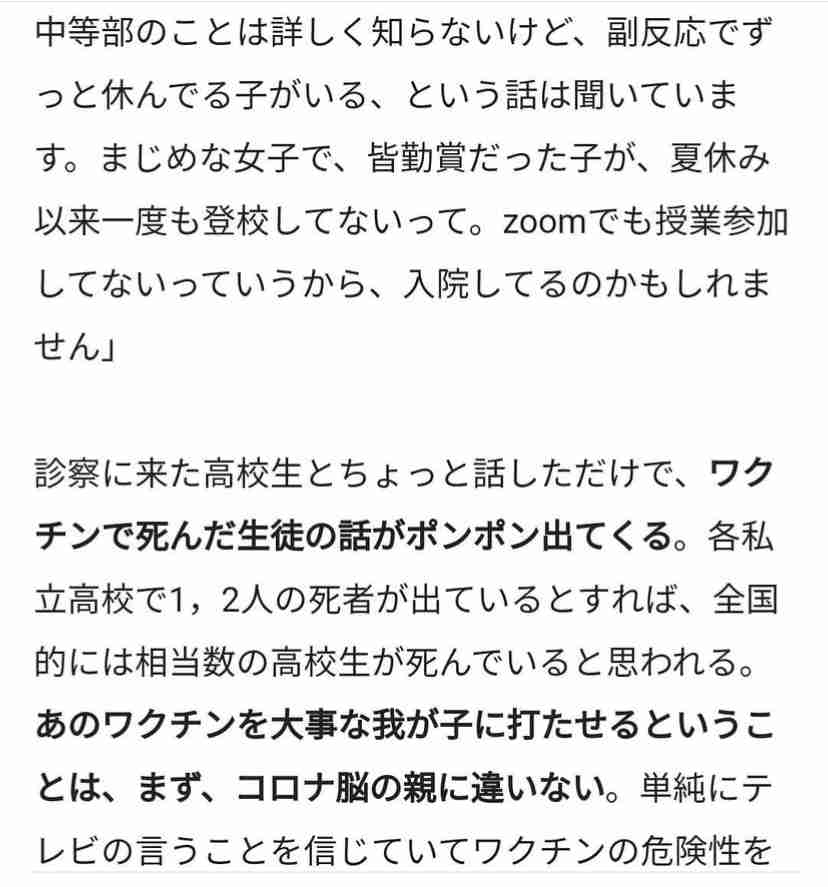 中等部のことは詳しく知らないけど、副反応でずっと休んでる子がいる、という話は聞いています。まじめな女子で、皆勤賞だった子が、夏休み以来一度も登校してないって。zoomでも授業参加してないっていうから、入院してるのかもしれません」

診察に来た高校生とちょっと話しただけで、ワクチンで死んだ生徒の話がポンポン出てくる。各私立高校で1，2人の死者が出ているとすれば、全国的には相当数の高校生が死んでいると思われる。あのワクチンを大事な我が子に打たせるということは、まず、コロナ脳の親に違いない。単純にテレビの言うことを信じていてワクチンの危険性を